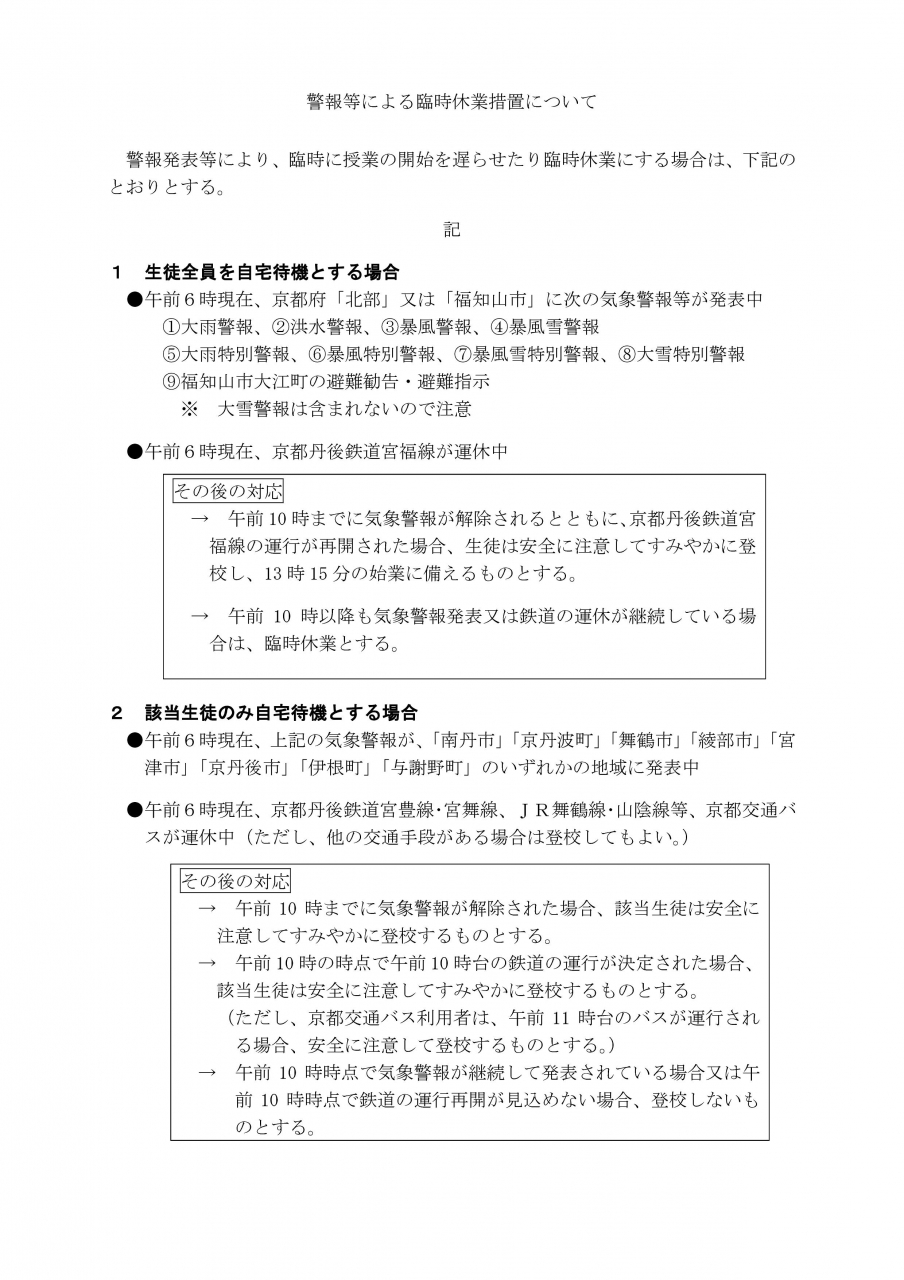 警報等による臨時休業措置について

警報発表等により、臨時に授業の開始を遅らせたり臨時休業にする場合は、下記のとおりとする。

記

1　生徒全員を自宅待機とする場合

●午前６時現在、京都府「北部」又は「福知山市」に次の気象警報等が発表中
①大雨警報、②洪水警報、③暴風警報、④暴風雪警報
⑤大雨特別警報、⑥暴風特別警報、⑦暴風雪特別警報、⑧大雪特別警報
⑨福知山市大江町の避難勧告・避難指示
※　大雪警報は含まれないので注意

●午前６時現在、京都丹後鉄道宮福線が運休中

その後の対応
→　午前10時までに気象警報が解除されるとともに、京都丹後鉄道宮福線の運行が再開された場合、生徒は安全に注意してすみやかに登校し、13時15分の始業に備えるものとする。

→　午前 10 時以降も気象警報発表又は鉄道の運休が継続している場合は、臨時休業とする。

2　該当生徒のみ自宅待機とする場合

●午前６時現在、上記の気象警報が、「南丹市」「京丹波町」「舞鶴市」「綾部市」「宮津市」「京丹後市」「伊根町」「与謝野町」のいずれかの地域に発表中

●午前６時現在、京都丹後鉄道宮豊線･宮舞線、ＪＲ舞鶴線･山陰線等、京都交通バスが運休中（ただし、他の交通手段がある場合は登校してもよい。）

その後の対応
→　午前 10 時までに気象警報が解除された場合、該当生徒は安全に注意してすみやかに登校するものとする。
→　午前10時の時点で午前10時台の鉄道の運行が決定された場合、該当生徒は安全に注意してすみやかに登校するものとする。
（ただし、京都交通バス利用者は、午前 11 時台のバスが運行される場合、安全に注意して登校するものとする。）
→　午前 10 時時点で気象警報が継続して発表されている場合又は午前 10 時時点で鉄道の運行再開が見込めない場合、登校しないものとする。